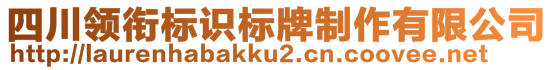 四川领衔标识标牌制作有限公司
http://laurenhabakku2.cn.coovee.net